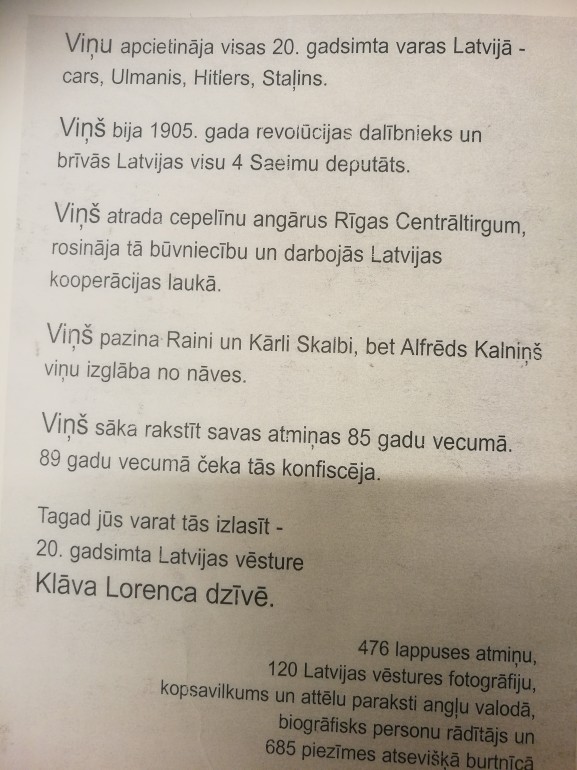 Viņu apcietināja visas 20. gadsimta varas Latvijā - cars, Ulmanis, Hitlers, Staļins.

Viņš bija 1905. gada revolūcijas dalībnieks un brīvās Latvijas visu 4 Saeimu deputāts.

Viņš atrada cepelīnu angārus Rīgas Centrāltirgum, rosināja tā būvniecību un darbojās Latvijas kooperācijas laukā.

Viņš pazina Raini un Kārli Skalbi, bet Alfrēds Kalniņš viņu izglāba no nāves.

Viņš sāka rakstīt savas atmiņas 85 gadu vecumā. 89 gadu vecumā čeka tās konfiscēja.

Tagad jūs varat tās izlasīt -
20. gadsimta Latvijas vēsture
Klāva Lorenca dzīvē.

476 lappuses atmiņu,
120 Latvijas vēstures fotogrāfiju,
kopsavilkums un attēlu paraksti angļu valodā,
biogrāfisks personu rādītājs un
685 piezīmes atsevišķā burtnīcā